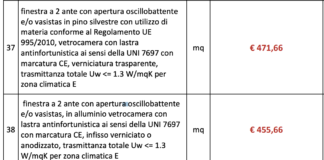 | 37 | finestra a 2 ante con apertura oscillobattente e/o vasistas in pino silvestre con utilizzo di materia conforme al Regolamento UE 995/2010, vetrocamera con lastra antinfortunistica ai sensi della UNI 7697 con marcatura CE, verniciatura trasparente, trasmittanza totale Uw <= 1.3 W/mqK per zona climatica E | mq | € 471,66 |
|---|---|---|---|
| 38 | finestra a 2 ante con apertura oscillobattente e/o vasistas, in alluminio vetrocamera con lastra antinfortunistica ai sensi della UNI 7697 con marcatura CE, infisso verniciato o anodizzato, trasmittanza totale Uw <= 1.3 W/mqK per zona climatica E | mq | € 455,66 |